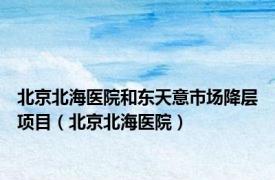 北京北海医院和东天意市场降层项目（北京北海医院）